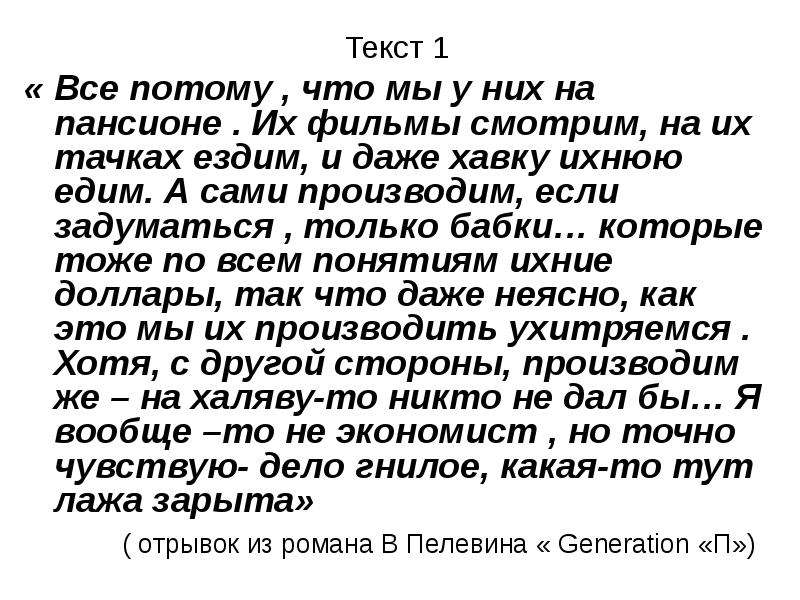 Текст 1

« Все потому , что мы у них на пансионе . Их фильмы смотрим, на их тачках ездим, и даже хавку ихнюю едим. А сами производим, если задуматься , только бабки… которые тоже по всем понятиям ихние доллары, так что даже неясно, как это мы их производить ухитряемся . Хотя, с другой стороны, производим же – на халяву-то никто не дал бы… Я вообще –то не экономист , но точно чувствую- дело гнилое, какая-то тут лажа зарыта»

( отрывок из романа В Пелевина « Generation «П»)